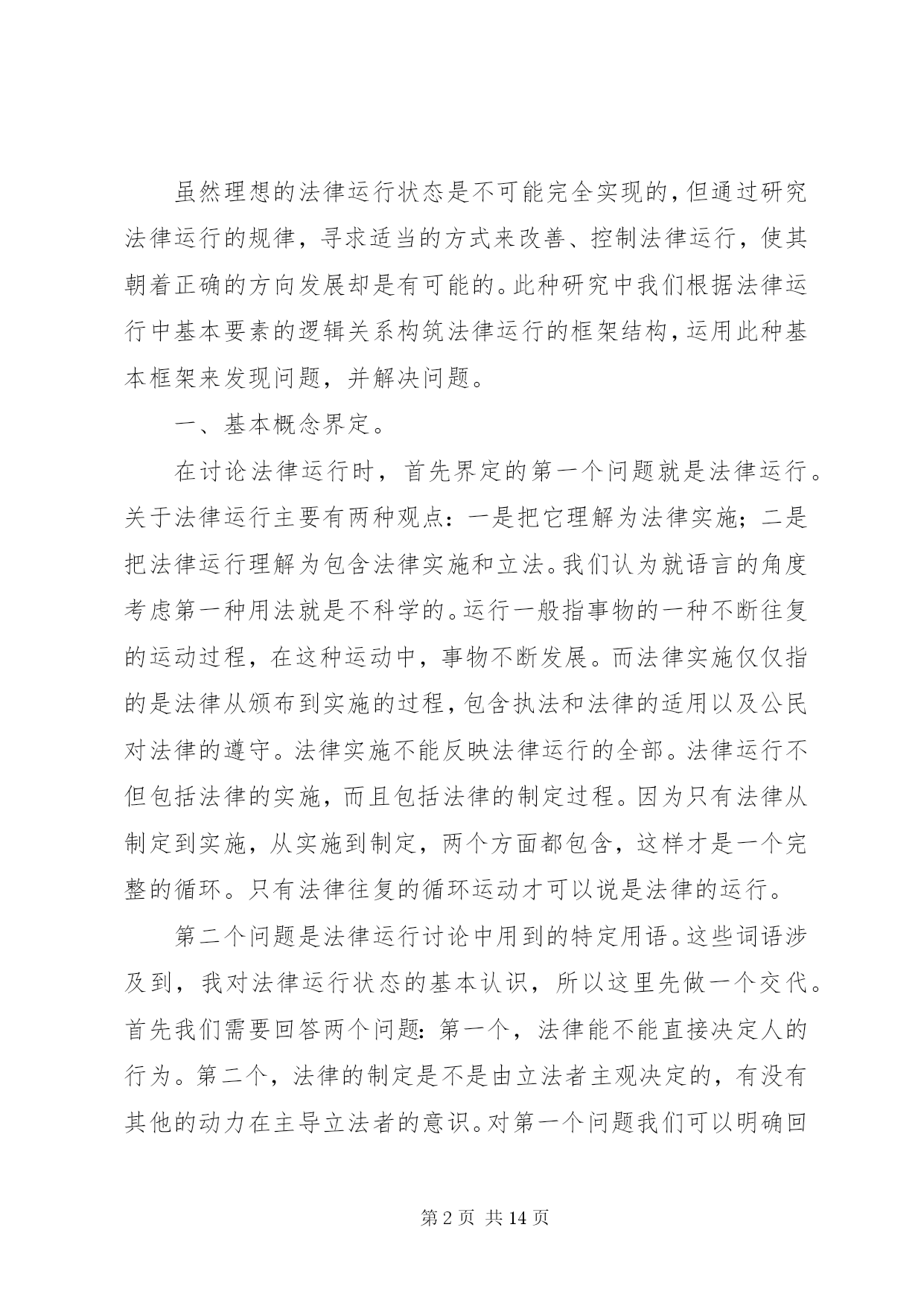 虽然理想的法律运行状态是不可能完全实现的，但通过研究法律运行的规律，寻求适当的方式来改善、控制法律运行，使其朝着正确的方向发展却是有可能的。此种研究中我们根据法律运行中基本要素的逻辑关系构筑法律运行的框架结构，运用此种基本框架来发现问题，并解决问题。

一、基本概念界定。

在讨论法律运行时，首先界定的第一个问题就是法律运行。关于法律运行主要有两种观点：一是把它理解为法律实施；二是把法律运行理解为包含法律实施和立法。我们认为就语言的角度考虑第一种用法就是不科学的。运行一般指事物的一种不断往复的运动过程，在这种运动中，事物不断发展。而法律实施仅仅指的是法律从颁布到实施的过程，包含执法和法律的适用以及公民对法律的遵守。法律实施不能反映法律运行的全部。法律运行不但包括法律的实施，而且包括法律的制定过程。因为只有法律从制定到实施，从实施到制定，两个方面都包含，这样才是一个完整的循环。只有法律往复的循环运动才可以说是法律的运行。

第二个问题是法律运行讨论中用到的特定用语。这些词语涉及到，我对法律运行状态的基本认识，所以这里先做一个交代。首先我们需要回答两个问题：第一个，法律能不能直接决定人的行为。第二个，法律的制定是不是由立法者主观决定的，有没有其他的动力在主导立法者的意识。对第一个问题我们可以明确回

第 2 页 共 14 页